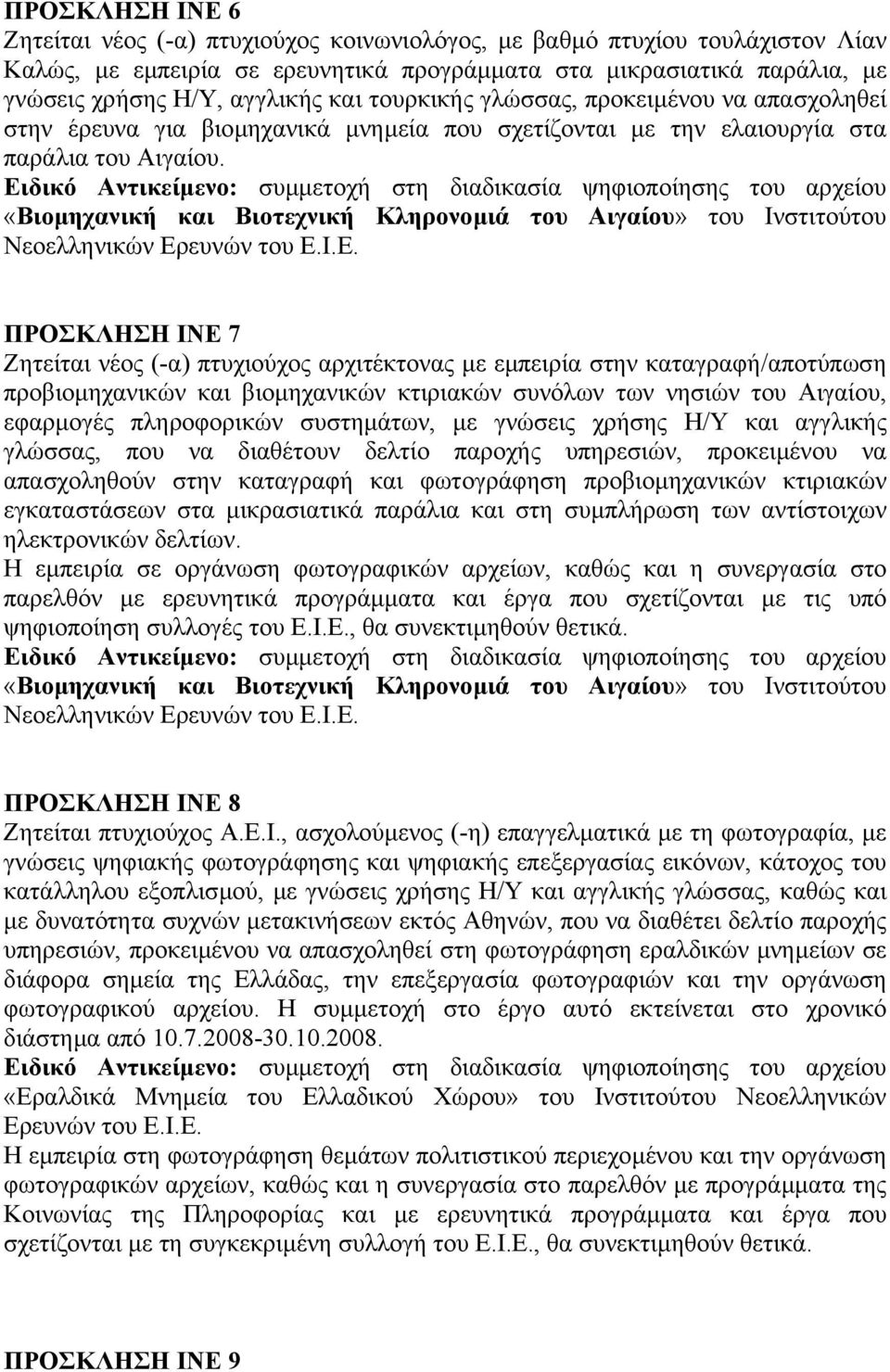 ΠΡΟΣΚΛΗΣΗ ΙΝΕ 6
Ζητείται νέος (-α) πτυχιούχος κοινωνιολόγος, με βαθμό πτυχίου τουλάχιστον Λίαν Καλώς, με εμπειρία σε ερευνητικά προγράμματα στα μικρασιατικά παράλια, με γνώσεις χρήσης Η/Υ, αγγλικής και τουρκικής γλώσσας, προκειμένου να απασχοληθεί στην έρευνα για βιομηχανικά μνημεία που σχετίζονται με την ελαιουργία στα παράλια του Αιγαίου.
Ειδικό Αντικείμενο: συμμετοχή στη διαδικασία ψηφιοποίησης του αρχείου «Βιομηχανική και Βιοτεχνική Κληρονομιά του Αιγαίου» του Ινστιτούτου Νεοελληνικών Ερευνών του Ε.Ι.Ε.

ΠΡΟΣΚΛΗΣΗ ΙΝΕ 7
Ζητείται νέος (-α) πτυχιούχος αρχιτέκτονας με εμπειρία στην καταγραφή/αποτύπωση προβιομηχανικών και βιομηχανικών κτιριακών συνόλων των νησιών του Αιγαίου, εφαρμογές πληροφορικών συστημάτων, με γνώσεις χρήσης Η/Υ και αγγλικής γλώσσας, που να διαθέτουν δελτίο παροχής υπηρεσιών, προκειμένου να απασχοληθούν στην καταγραφή και φωτογράφηση προβιομηχανικών κτιριακών εγκαταστάσεων στα μικρασιατικά παράλια και στη συμπλήρωση των αντίστοιχων ηλεκτρονικών δελτίων.
Η εμπειρία σε οργάνωση φωτογραφικών αρχείων, καθώς και η συνεργασία στο παρελθόν με ερευνητικά προγράμματα και έργα που σχετίζονται με τις υπό ψηφιοποίηση συλλογές του Ε.Ι.Ε., θα συνεκτιμηθούν θετικά.
Ειδικό Αντικείμενο: συμμετοχή στη διαδικασία ψηφιοποίησης του αρχείου «Βιομηχανική και Βιοτεχνική Κληρονομιά του Αιγαίου» του Ινστιτούτου Νεοελληνικών Ερευνών του Ε.Ι.Ε.

ΠΡΟΣΚΛΗΣΗ ΙΝΕ 8
Ζητείται πτυχιούχος Α.Ε.Ι., ασχολούμενος (-η) επαγγελματικά με τη φωτογραφία, με γνώσεις ψηφιακής φωτογράφησης και ψηφιακής επεξεργασίας εικόνων, κάτοχος του κατάλληλου εξοπλισμού, με γνώσεις χρήσης Η/Υ και αγγλικής γλώσσας, καθώς και με δυνατότητα συχνών μετακινήσεων εκτός Αθηνών, που να διαθέτει δελτίο παροχής υπηρεσιών, προκειμένου να απασχοληθεί στη φωτογράφηση εραλδικών μνημείων σε διάφορα σημεία της Ελλάδας, την επεξεργασία φωτογραφιών και την οργάνωση φωτογραφικού αρχείου. Η συμμετοχή στο έργο αυτό εκτείνεται στο χρονικό διάστημα από 10.7.2008-30.10.2008.
Ειδικό Αντικείμενο: συμμετοχή στη διαδικασία ψηφιοποίησης του αρχείου «Εραλδικά Μνημεία του Ελλαδικού Χώρου» του Ινστιτούτου Νεοελληνικών Ερευνών του Ε.Ι.Ε.
Η εμπειρία στη φωτογράφηση θεμάτων πολιτιστικού περιεχομένου και την οργάνωση φωτογραφικών αρχείων, καθώς και η συνεργασία στο παρελθόν με προγράμματα της Κοινωνίας της Πληροφορίας και με ερευνητικά προγράμματα και έργα που σχετίζονται με τη συγκεκριμένη συλλογή του Ε.Ι.Ε., θα συνεκτιμηθούν θετικά.

ΠΡΟΣΚΛΗΣΗ ΙΝΕ 9